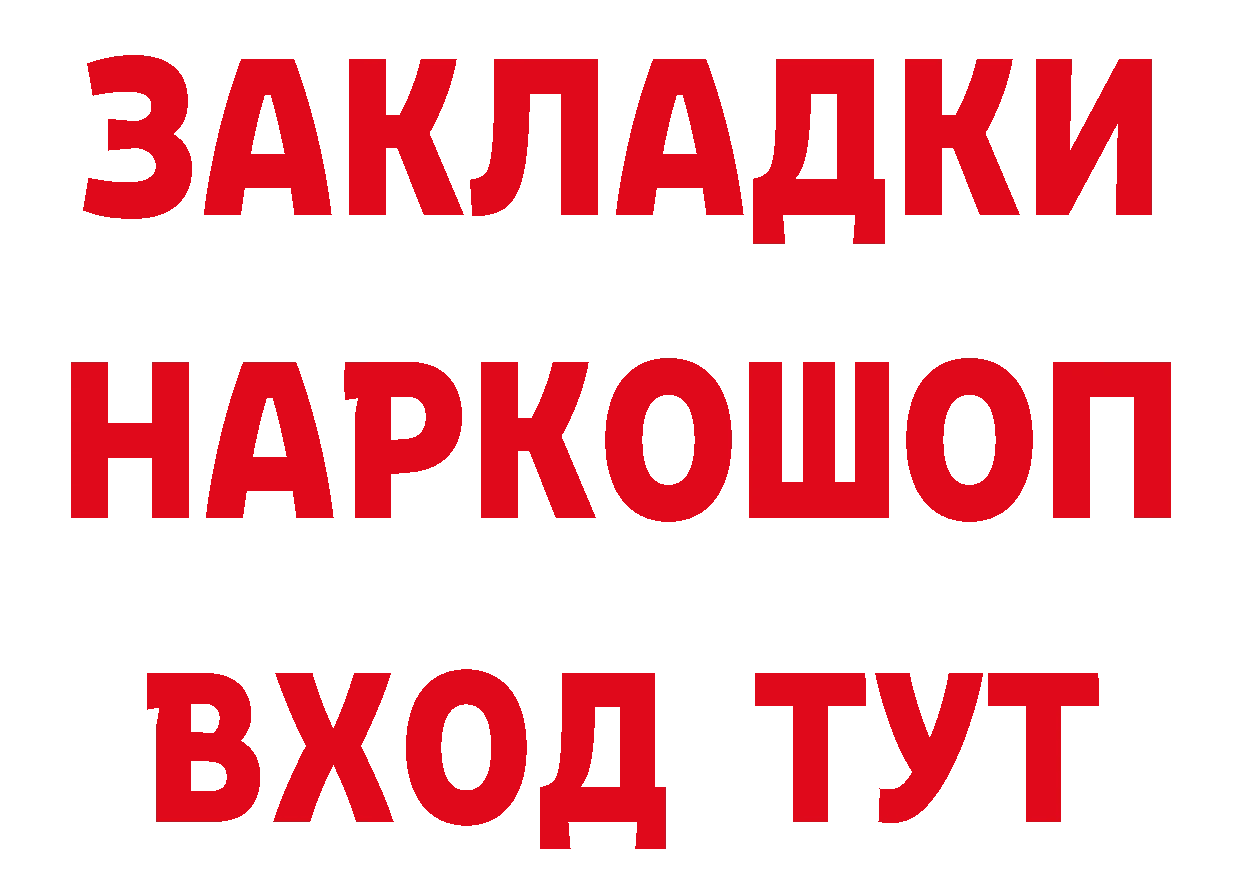 ЗАКЛАДКИ НАРКОШОП ВХОД ТУТ